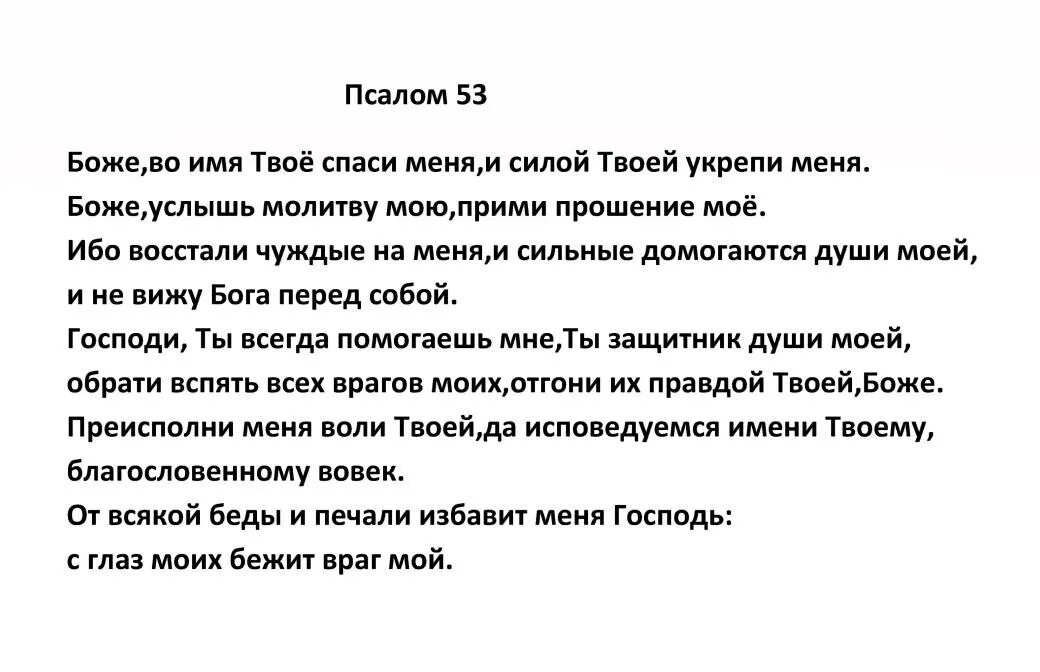 Псалом 53

Боже,во имя Твоё спаси меня,и силой Твоей укрепи меня.
Боже,услышь молитву мою,прими прошение моё.
Ибо восстали чуждые на меня,и сильные домогаются души моей, и не вижу Бога перед собой.
Господи, Ты всегда помогаешь мне,Ты защитник души моей, обрати вспять всех врагов моих,отгони их правдой Твоей,Боже.
Преисполни меня воли Твоей,да исповедуемся имени Твоему, благословенному вовек.
От всякой беды и печали избавит меня Господь:
с глаз моих бежит враг мой.